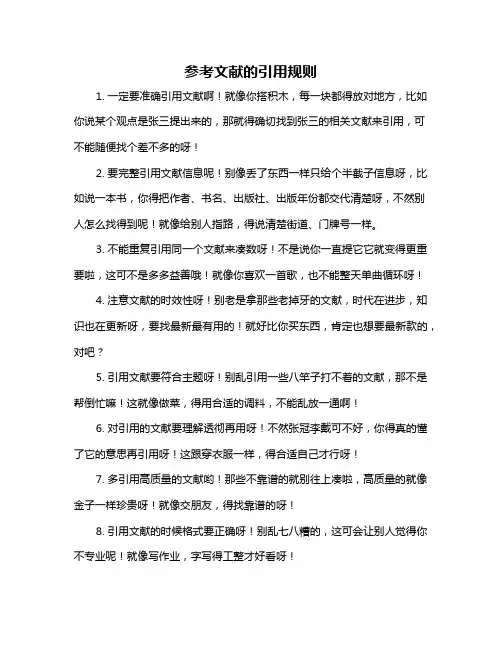 参考文献的引用规则

1. 一定要准确引用文献啊！就像你搭积木，每一块都得放对地方，比如你说某个观点是张三提出来的，那就得确切找到张三的相关文献来引用，可不能随便找个差不多的呀！

2. 要完整引用文献信息呢！别像丢了东西一样只给个半截子信息呀，比如说一本书，你得把作者、书名、出版社、出版年份都交代清楚呀，不然别人怎么找得到呢！就像给别人指路，得说清楚街道、门牌号一样。

3. 不能重复引用同一个文献来凑数呀！不是说你一直提它它就变得更重要啦，这可不是多多益善哦！就像你喜欢一首歌，也不能整天单曲循环呀！

4. 注意文献的时效性呀！别老是拿那些老掉牙的文献，时代在进步，知识也在更新呀，要找最新最有用的！就好比你买东西，肯定也想要最新款的，对吧？

5. 引用文献要符合主题呀！别乱引用一些八竿子打不着的文献，那不是帮倒忙嘛！这就像做菜，得用合适的调料，不能乱放一通啊！

6. 对引用的文献要理解透彻再用呀！不然张冠李戴可不好，你得真的懂了它的意思再引用呀！这跟穿衣服一样，得合适自己才行呀！

7. 多引用高质量的文献哟！那些不靠谱的就别往上凑啦，高质量的就像金子一样珍贵呀！就像交朋友，得找靠谱的呀！

8. 引用文献的时候格式要正确呀！别乱七八糟的，这可会让别人觉得你不专业呢！就像写作业，字写得工整才好看呀！